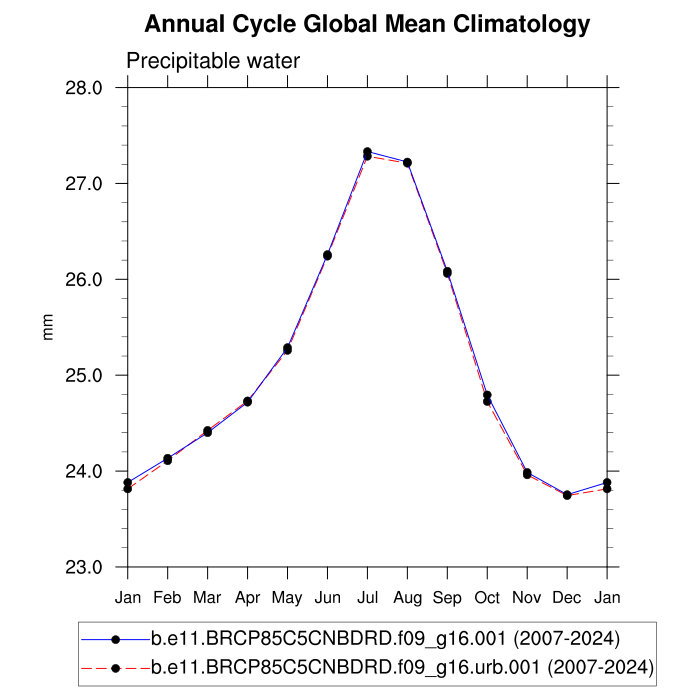 Annual Cycle Global Mean Climatology

Precipitable water

28.0
27.0
26.0
25.0
24.0
23.0

mm

Jan Feb Mar Apr May Jun Jul Aug Sep Oct Nov Dec Jan

b.e11.BRCP85C5CNBDRD.f09_g16.001 (2007-2024)
b.e11.BRCP85C5CNBDRD.f09_g16.urb.001 (2007-2024)